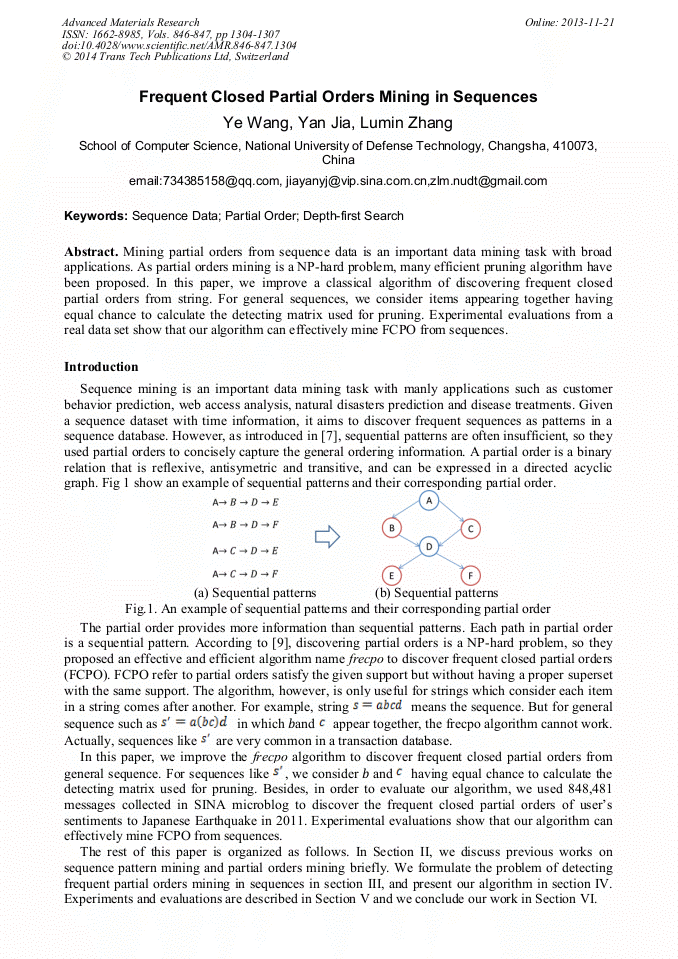 Advanced Materials Research
ISSN: 1662-8985, Vols. 846-847, pp 1304-1307
doi:10.4028/www.scientific.net/AMR.846-847.1304
© 2014 Trans Tech Publications Ltd, Switzerland

Online: 2013-11-21

Frequent Closed Partial Orders Mining in Sequences

Ye Wang, Yan Jia, Lumin Zhang

School of Computer Science, National University of Defense Technology, Changsha, 410073, China

email:734385158@qq.com, jiayanyj@vip.sina.com.cn,zlm.nudt@gmail.com

Keywords: Sequence Data; Partial Order; Depth-first Search

Abstract. Mining partial orders from sequence data is an important data mining task with broad applications. As partial orders mining is a NP-hard problem, many efficient pruning algorithm have been proposed. In this paper, we improve a classical algorithm of discovering frequent closed partial orders from string. For general sequences, we consider items appearing together having equal chance to calculate the detecting matrix used for pruning. Experimental evaluations from a real data set show that our algorithm can effectively mine FCPO from sequences.

Introduction

Sequence mining is an important data mining task with manly applications such as customer behavior prediction, web access analysis, natural disasters prediction and disease treatments. Given a sequence dataset with time information, it aims to discover frequent sequences as patterns in a sequence database. However, as introduced in [7], sequential patterns are often insufficient, so they used partial orders to concisely capture the general ordering information. A partial order is a binary relation that is reflexive, antisymetric and transitive, and can be expressed in a directed acyclic graph. Fig 1 show an example of sequential patterns and their corresponding partial order.

$A \to B \to D \to E$

$A \to B \to D \to F$

$A \to C \to D \to E$

$A \to C \to D \to F$

A B C D E F

(a) Sequential patterns (b) Sequential patterns

Fig.1. An example of sequential patterns and their corresponding partial order

The partial order provides more information than sequential patterns. Each path in partial order is a sequential pattern. According to [9], discovering partial orders is a NP-hard problem, so they proposed an effective and efficient algorithm name frecpo to discover frequent closed partial orders (FCPO). FCPO refer to partial orders satisfy the given support but without having a proper superset with the same support. The algorithm, however, is only useful for strings which consider each item in a string comes after another. For example, string $s = abcd$ means the sequence. But for general sequence such as $s' = a(bc)d$ in which band $c$ appear together, the frecpo algorithm cannot work. Actually, sequences like $s'$ are very common in a transaction database.

In this paper, we improve the frecpo algorithm to discover frequent closed partial orders from general sequence. For sequences like $s'$, we consider b and $c$ having equal chance to calculate the detecting matrix used for pruning. Besides, in order to evaluate our algorithm, we used 848,481 messages collected in SINA microblog to discover the frequent closed partial orders of user's sentiments to Japanese Earthquake in 2011. Experimental evaluations show that our algorithm can effectively mine FCPO from sequences.

The rest of this paper is organized as follows. In Section II, we discuss previous works on sequence pattern mining and partial orders mining briefly. We formulate the problem of detecting frequent partial orders mining in sequences in section III, and present our algorithm in section IV. Experiments and evaluations are described in Section V and we conclude our work in Section VI.